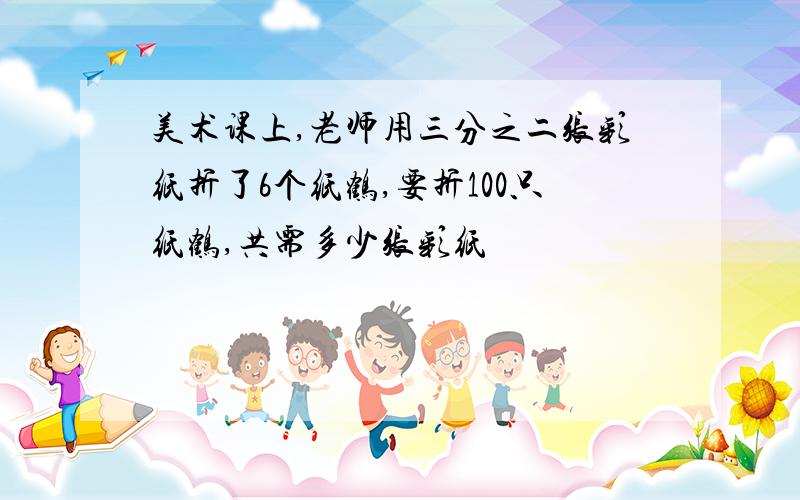 美术课上,老师用三分之二张彩纸折了6个纸鹤,要折100只纸鹤,共需多少张彩纸